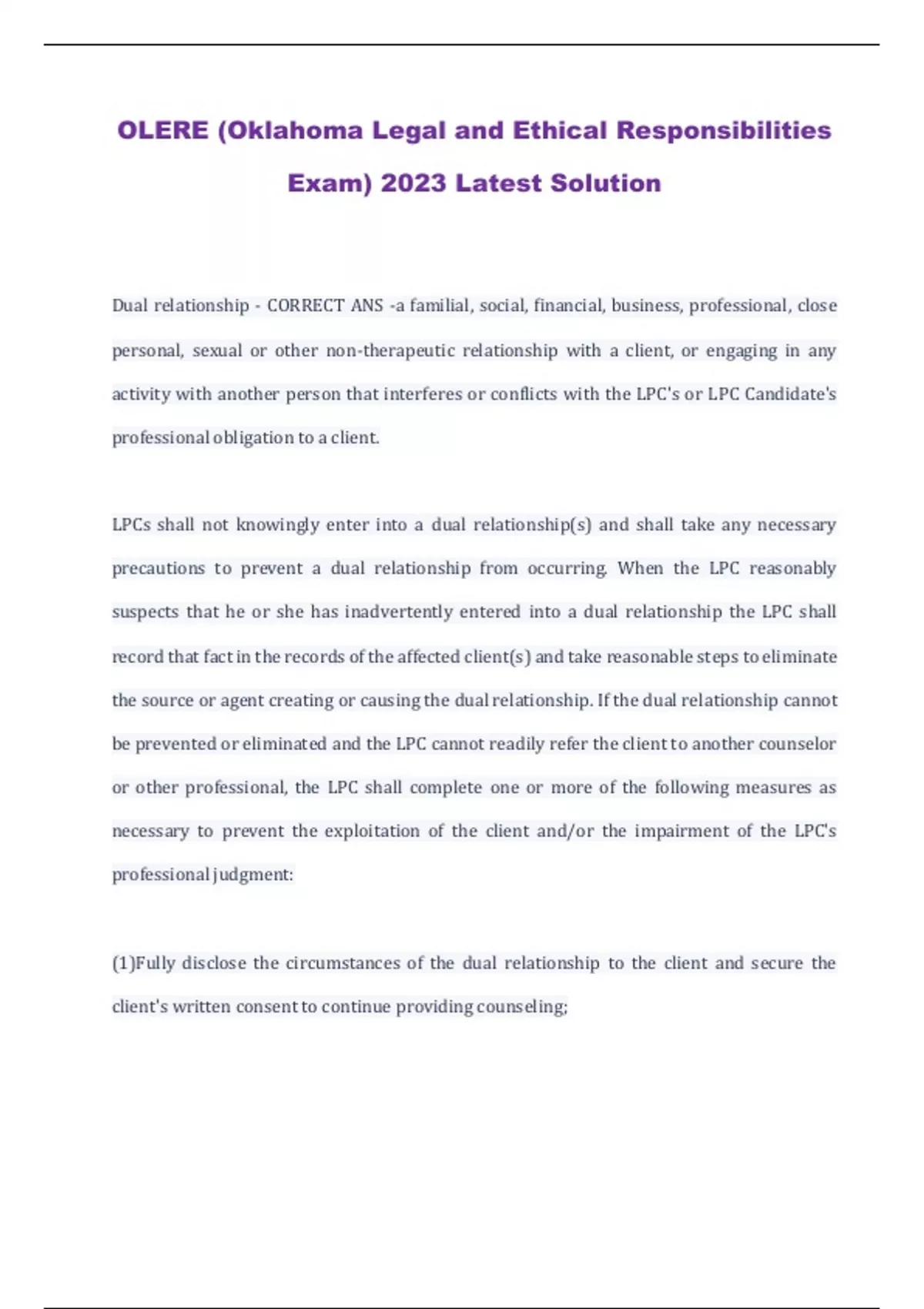 OLERE (Oklahoma Legal and Ethical Responsibilities Exam) 2023 Latest Solution

Dual relationship - CORRECT ANS -a familial, social, financial, business, professional, close personal, sexual or other non-therapeutic relationship with a client, or engaging in any activity with another person that interferes or conflicts with the LPC's or LPC Candidate's professional obligation to a client.

LPCs shall not knowingly enter into a dual relationship(s) and shall take any necessary precautions to prevent a dual relationship from occurring. When the LPC reasonably suspects that he or she has inadvertently entered into a dual relationship the LPC shall record that fact in the records of the affected client(s) and take reasonable steps to eliminate the source or agent creating or causing the dual relationship. If the dual relationship cannot be prevented or eliminated and the LPC cannot readily refer the client to another counselor or other professional, the LPC shall complete one or more of the following measures as necessary to prevent the exploitation of the client and/or the impairment of the LPC's professional judgment:

(1)Fully disclose the circumstances of the dual relationship to the client and secure the client's written consent to continue providing counseling;